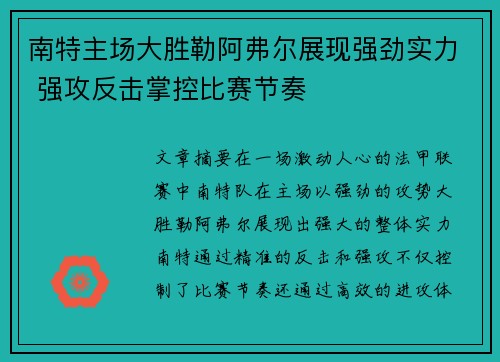 南特主场大胜勒阿弗尔展现强劲实力 强攻反击掌控比赛节奏

文章摘要在一场激动人心的法甲联赛中南特队在主场以强劲的攻势大胜勒阿弗尔展现出强大的整体实力南特通过精准的反击和强攻不仅控制了比赛节奏还通过高效的进攻体